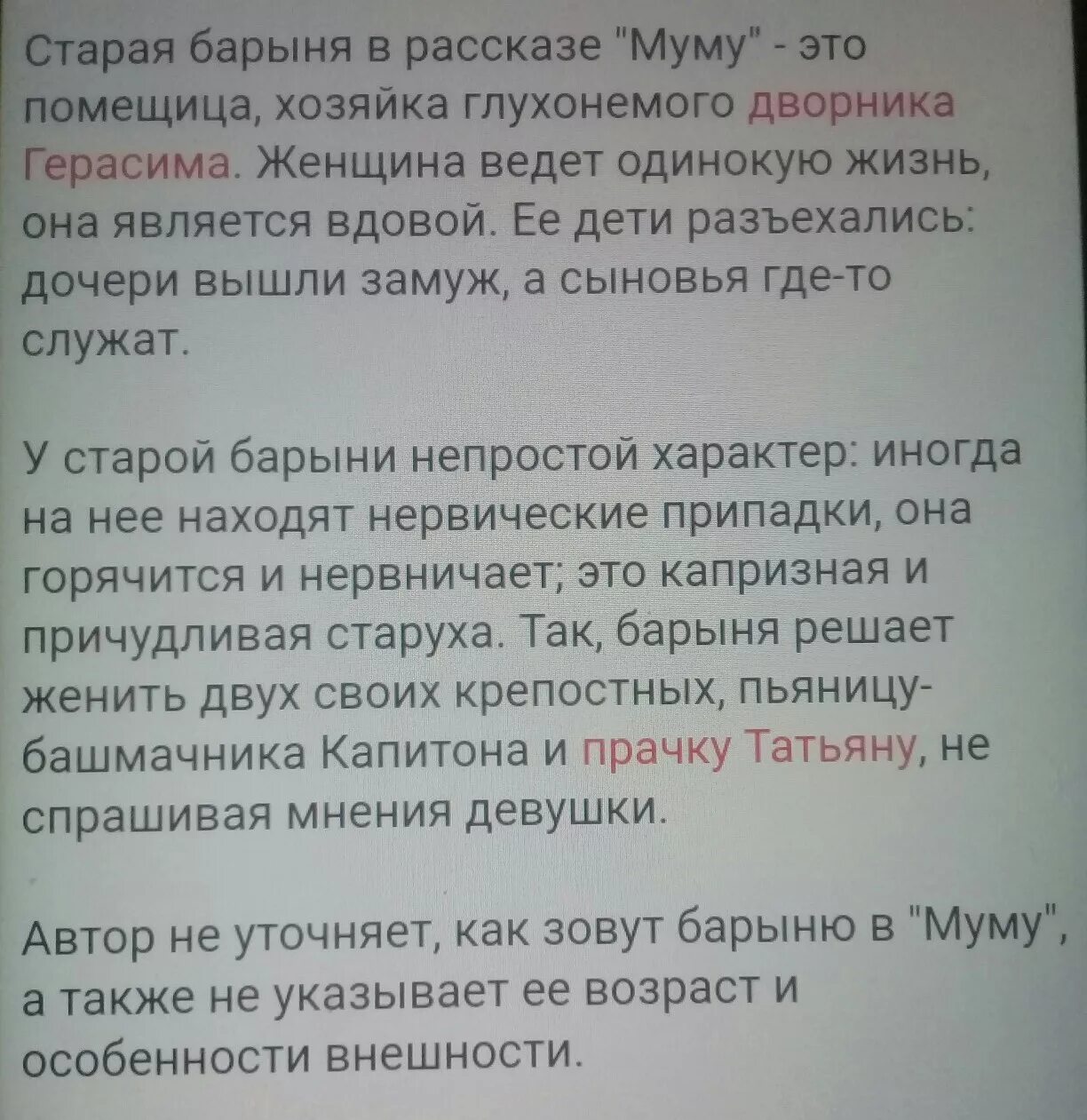 Старая барыня в рассказе "Муму" - это помещица, хозяйка глухонемого дворника Герасима. Женщина ведет одинокую жизнь, она является вдовой. Ее дети разъехались: дочери вышли замуж, а сыновья где-то служат.

У старой барыни непростой характер: иногда на нее находят нервические припадки, она горячится и нервничает; это капризная и причудливая старуха. Так, барыня решает женить двух своих крепостных, пьяницу-башмачника Капитона и прачку Татьяну, не спрашивая мнения девушки.

Автор не уточняет, как зовут барыню в "Муму", а также не указывает ее возраст и особенности внешности.